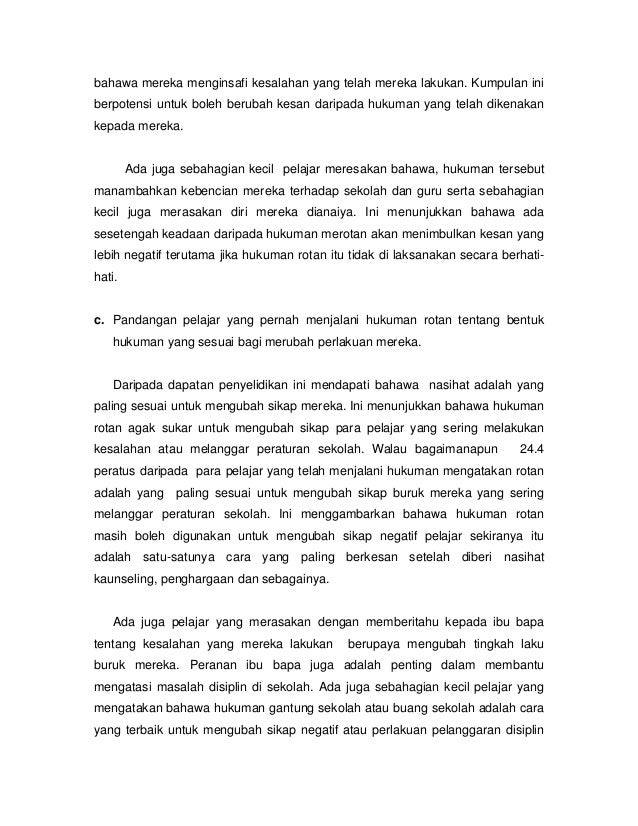 bahawa mereka menginsafi kesalahan yang telah mereka lakukan. Kumpulan ini berpotensi untuk boleh berubah kesan daripada hukuman yang telah dikenakan kepada mereka.

Ada juga sebahagian kecil pelajar meresakan bahawa, hukuman tersebut manambahkan kebencian mereka terhadap sekolah dan guru serta sebahagian kecil juga merasakan diri mereka dianaiya. Ini menunjukkan bahawa ada sesetengah keadaan daripada hukuman merotan akan menimbulkan kesan yang lebih negatif terutama jika hukuman rotan itu tidak di laksanakan secara berhati-hati.

c. Pandangan pelajar yang pernah menjalani hukuman rotan tentang bentuk hukuman yang sesuai bagi merubah perlakuan mereka.

Daripada dapatan penyelidikan ini mendapati bahawa nasihat adalah yang paling sesuai untuk mengubah sikap mereka. Ini menunjukkan bahawa hukuman rotan agak sukar untuk mengubah sikap para pelajar yang sering melakukan kesalahan atau melanggar peraturan sekolah. Walau bagaimanapun 24.4 peratus daripada para pelajar yang telah menjalani hukuman mengatakan rotan adalah yang paling sesuai untuk mengubah sikap buruk mereka yang sering melanggar peraturan sekolah. Ini menggambarkan bahawa hukuman rotan masih boleh digunakan untuk mengubah sikap negatif pelajar sekiranya itu adalah satu-satunya cara yang paling berkesan setelah diberi nasihat kaunseling, penghargaan dan sebagainya.

Ada juga pelajar yang merasakan dengan memberitahu kepada ibu bapa tentang kesalahan yang mereka lakukan berupaya mengubah tingkah laku buruk mereka. Peranan ibu bapa juga adalah penting dalam membantu mengatasi masalah disiplin di sekolah. Ada juga sebahagian kecil pelajar yang mengatakan bahawa hukuman gantung sekolah atau buang sekolah adalah cara yang terbaik untuk mengubah sikap negatif atau perlakuan pelanggaran disiplin